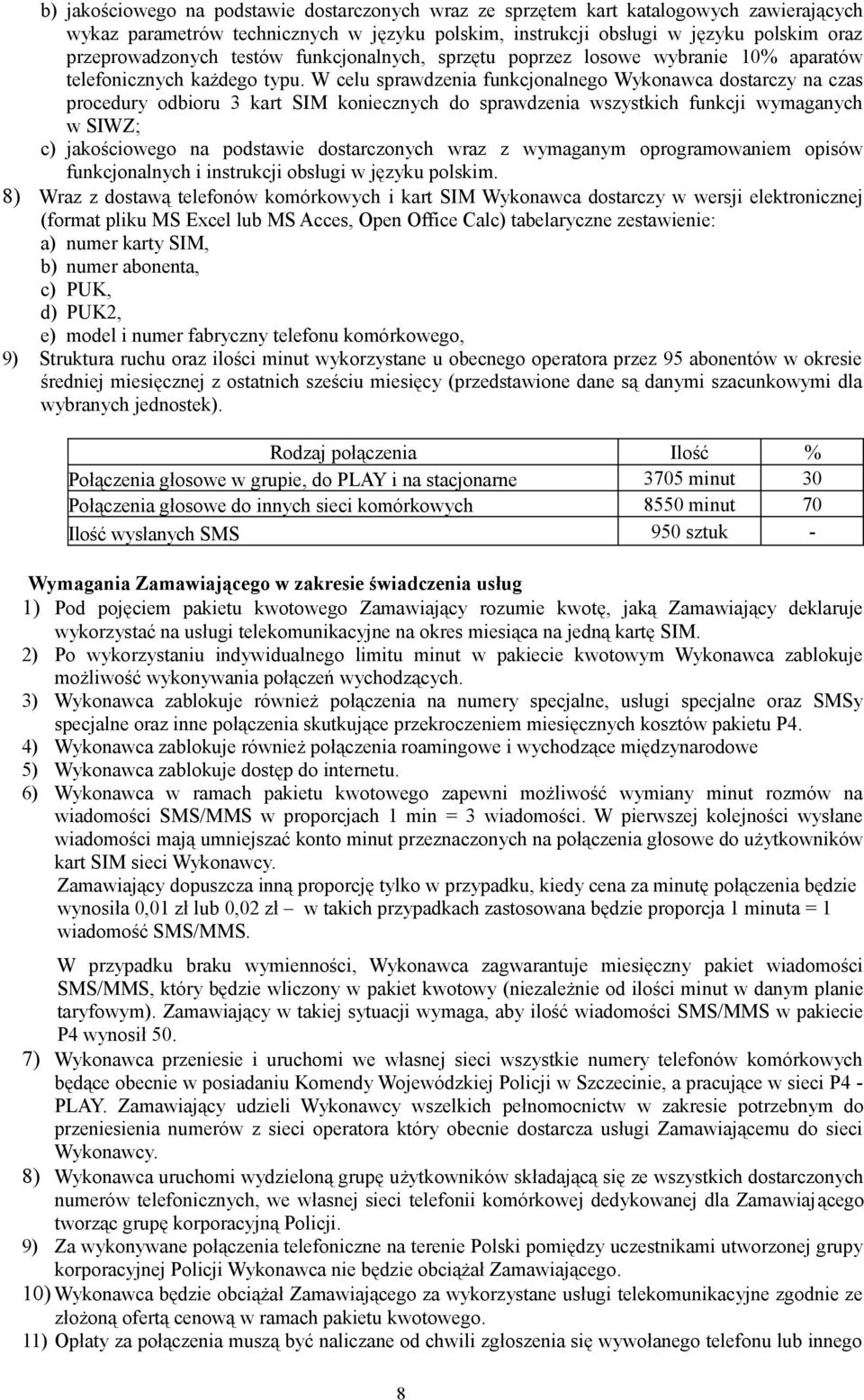 b) jakościowego na podstawie dostarczonych wraz ze sprzętem kart katalogowych zawierających wykaz parametrów technicznych w języku polskim, instrukcji obsługi w języku polskim oraz przeprowadzonych testów funkcjonalnych, sprzętu poprzez losowe wybranie 10% aparatów telefonicznych każdego typu. W celu sprawdzenia funkcjonalnego Wykonawca dostarczy na czas procedury odbioru 3 kart SIM koniecznych do sprawdzenia wszystkich funkcji wymaganych w SIWZ;

c) jakościowego na podstawie dostarczonych wraz z wymaganym oprogramowaniem opisów funkcjonalnych i instrukcji obsługi w języku polskim.

8) Wraz z dostawą telefonów komórkowych i kart SIM Wykonawca dostarczy w wersji elektronicznej (format pliku MS Excel lub MS Acces, Open Office Calc) tabelaryczne zestawienie:
a) numer karty SIM,
b) numer abonenta,
c) PUK,
d) PUK2,
e) model i numer fabryczny telefonu komórkowego,

9) Struktura ruchu oraz ilości minut wykorzystane u obecnego operatora przez 95 abonentów w okresie średniej miesięcznej z ostatnich sześciu miesięcy (przedstawione dane są danymi szacunkowymi dla wybranych jednostek).

| Rodzaj połączenia | Ilość | % |
|---|---|---|
| Połączenia głosowe w grupie, do PLAY i na stacjonarne | 3705 minut | 30 |
| Połączenia głosowe do innych sieci komórkowych | 8550 minut | 70 |
| Ilość wysłanych SMS | 950 sztuk | - |

Wymagania Zamawiającego w zakresie świadczenia usług

1) Pod pojęciem pakietu kwotowego Zamawiający rozumie kwotę, jaką Zamawiający deklaruje wykorzystać na usługi telekomunikacyjne na okres miesiąca na jedną kartę SIM.

2) Po wykorzystaniu indywidualnego limitu minut w pakiecie kwotowym Wykonawca zablokuje możliwość wykonywania połączeń wychodzących.

3) Wykonawca zablokuje również połączenia na numery specjalne, usługi specjalne oraz SMSy specjalne oraz inne połączenia skutkujące przekroczeniem miesięcznych kosztów pakietu P4.

4) Wykonawca zablokuje również połączenia roamingowe i wychodzące międzynarodowe

5) Wykonawca zablokuje dostęp do internetu.

6) Wykonawca w ramach pakietu kwotowego zapewni możliwość wymiany minut rozmów na wiadomości SMS/MMS w proporcjach 1 min = 3 wiadomości. W pierwszej kolejności wysłane wiadomości mają umniejszać konto minut przeznaczonych na połączenia głosowe do użytkowników kart SIM sieci Wykonawcy.

Zamawiający dopuszcza inną proporcję tylko w przypadku, kiedy cena za minutę połączenia będzie wynosiła 0,01 zł lub 0,02 zł – w takich przypadkach zastosowana będzie proporcja 1 minuta = 1 wiadomość SMS/MMS.

W przypadku braku wymienności, Wykonawca zagwarantuje miesięczny pakiet wiadomości SMS/MMS, który będzie wliczony w pakiet kwotowy (niezależnie od ilości minut w danym planie taryfowym). Zamawiający w takiej sytuacji wymaga, aby ilość wiadomości SMS/MMS w pakiecie P4 wynosił 50.

7) Wykonawca przeniesie i uruchomi we własnej sieci wszystkie numery telefonów komórkowych będące obecnie w posiadaniu Komendy Wojewódzkiej Policji w Szczecinie, a pracujące w sieci P4 - PLAY. Zamawiający udzieli Wykonawcy wszelkich pełnomocnictw w zakresie potrzebnym do przeniesienia numerów z sieci operatora który obecnie dostarcza usługi Zamawiającemu do sieci Wykonawcy.

8) Wykonawca uruchomi wydzieloną grupę użytkowników składającą się ze wszystkich dostarczonych numerów telefonicznych, we własnej sieci telefonii komórkowej dedykowanej dla Zamawiającego tworząc grupę korporacyjną Policji.

9) Za wykonywane połączenia telefoniczne na terenie Polski pomiędzy uczestnikami utworzonej grupy korporacyjnej Policji Wykonawca nie będzie obciążał Zamawiającego.

10) Wykonawca będzie obciążał Zamawiającego za wykorzystane usługi telekomunikacyjne zgodnie ze złożoną ofertą cenową w ramach pakietu kwotowego.

11) Opłaty za połączenia muszą być naliczane od chwili zgłoszenia się wywołanego telefonu lub innego

8